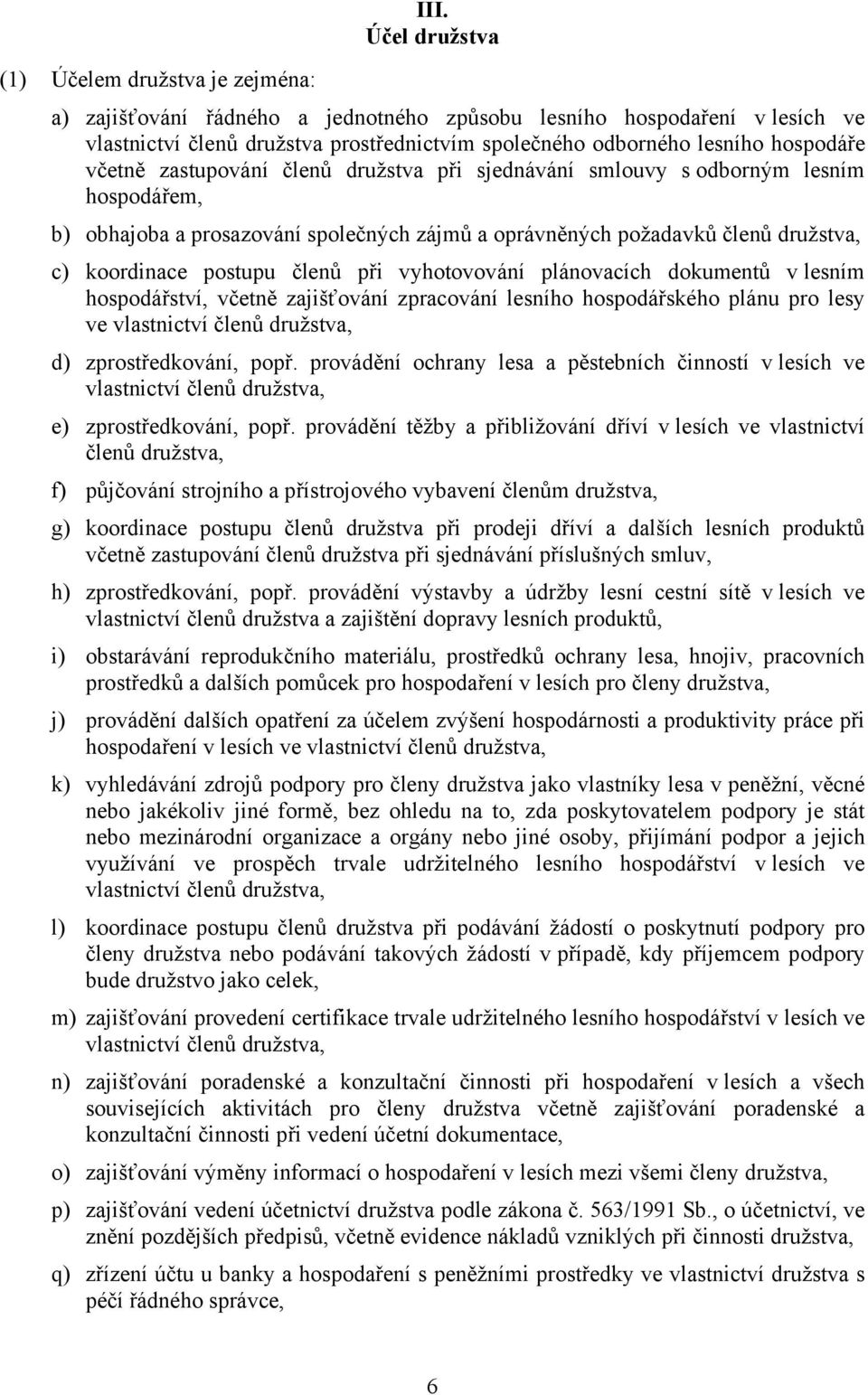 III.
Účel družstva

(1) Účelem družstva je zejména:

a) zajišťování řádného a jednotného způsobu lesního hospodaření v lesích ve vlastnictví členů družstva prostřednictvím společného odborného lesního hospodáře včetně zastupování členů družstva při sjednávání smlouvy s odborným lesním hospodářem,

b) obhajoba a prosazování společných zájmů a oprávněných požadavků členů družstva,

c) koordinace postupu členů při vyhotovování plánovacích dokumentů v lesním hospodářství, včetně zajišťování zpracování lesního hospodářského plánu pro lesy ve vlastnictví členů družstva,

d) zprostředkování, popř. provádění ochrany lesa a pěstebních činností v lesích ve vlastnictví členů družstva,

e) zprostředkování, popř. provádění těžby a přibližování dříví v lesích ve vlastnictví členů družstva,

f) půjčování strojního a přístrojového vybavení členům družstva,

g) koordinace postupu členů družstva při prodeji dříví a dalších lesních produktů včetně zastupování členů družstva při sjednávání příslušných smluv,

h) zprostředkování, popř. provádění výstavby a údržby lesní cestní sítě v lesích ve vlastnictví členů družstva a zajištění dopravy lesních produktů,

i) obstarávání reprodukčního materiálu, prostředků ochrany lesa, hnojiv, pracovních prostředků a dalších pomůcek pro hospodaření v lesích pro členy družstva,

j) provádění dalších opatření za účelem zvýšení hospodárnosti a produktivity práce při hospodaření v lesích ve vlastnictví členů družstva,

k) vyhledávání zdrojů podpory pro členy družstva jako vlastníky lesa v peněžní, věcné nebo jakékoliv jiné formě, bez ohledu na to, zda poskytovatelem podpory je stát nebo mezinárodní organizace a orgány nebo jiné osoby, přijímání podpor a jejich využívání ve prospěch trvale udržitelného lesního hospodářství v lesích ve vlastnictví členů družstva,

l) koordinace postupu členů družstva při podávání žádostí o poskytnutí podpory pro členy družstva nebo podávání takových žádostí v případě, kdy příjemcem podpory bude družstvo jako celek,

m) zajišťování provedení certifikace trvale udržitelného lesního hospodářství v lesích ve vlastnictví členů družstva,

n) zajišťování poradenské a konzultační činnosti při hospodaření v lesích a všech souvisejících aktivitách pro členy družstva včetně zajišťování poradenské a konzultační činnosti při vedení účetní dokumentace,

o) zajišťování výměny informací o hospodaření v lesích mezi všemi členy družstva,

p) zajišťování vedení účetnictví družstva podle zákona č. 563/1991 Sb., o účetnictví, ve znění pozdějších předpisů, včetně evidence nákladů vzniklých při činnosti družstva,

q) zřízení účtu u banky a hospodaření s peněžními prostředky ve vlastnictví družstva s péčí řádného správce,

6